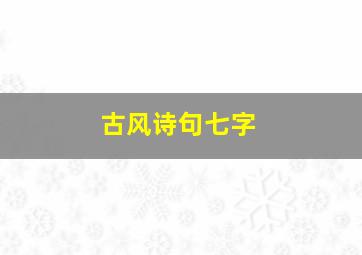 古风诗句七字